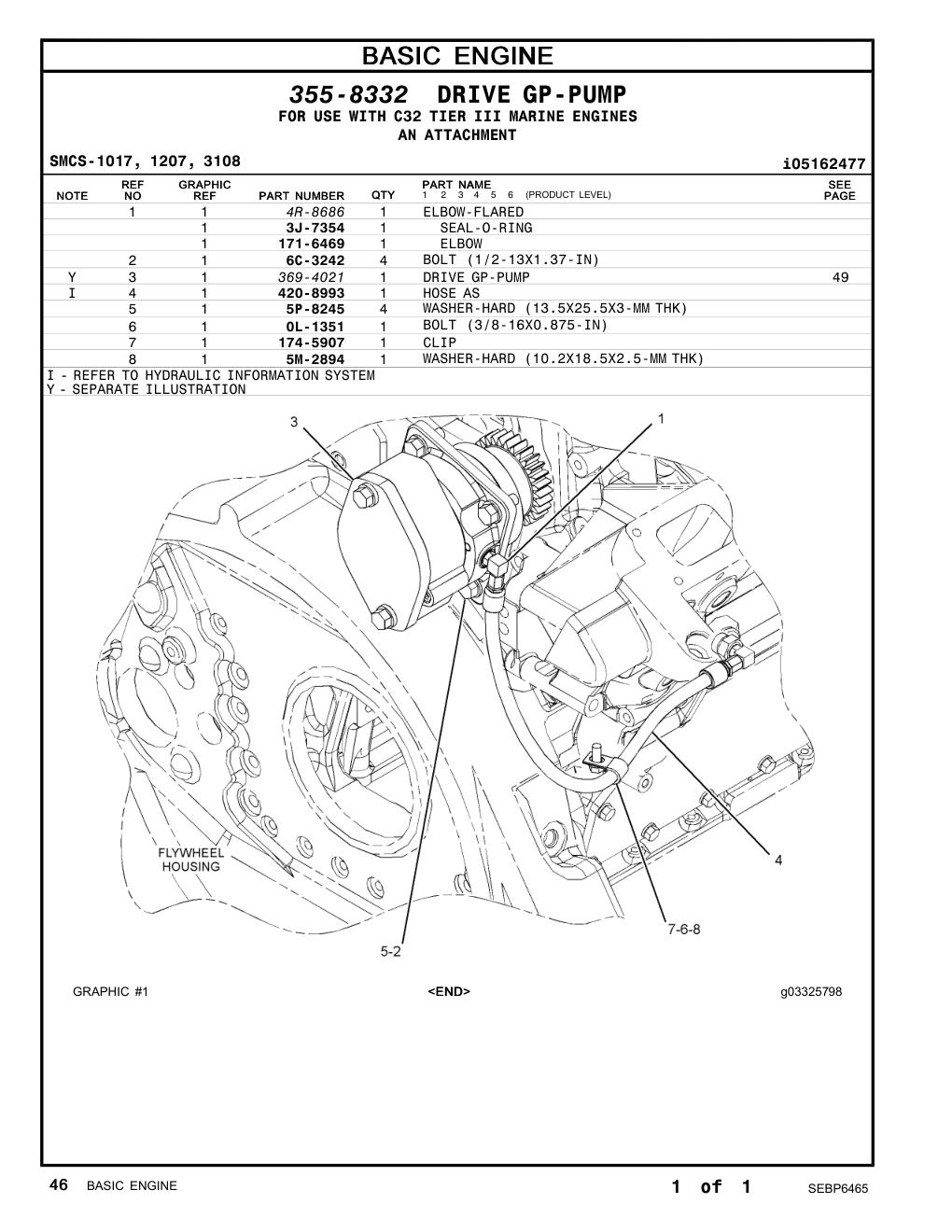 BASIC ENGINE

355-8332 DRIVE GP-PUMP
FOR USE WITH C32 TIER III MARINE ENGINES
AN ATTACHMENT

SMCS-1017, 1207, 3108

i05162477

| NOTE | REF NO | GRAPHIC REF | PART NUMBER | QTY | PART NAME 1 2 3 4 5 6 (PRODUCT LEVEL) | SEE PAGE |
|---|---|---|---|---|---|---|
| | 1 | 1 | 4R-8686 | 1 | ELBOW-FLARED | |
| | | 1 | 3J-7354 | 1 | SEAL-O-RING | |
| | | 1 | 171-6469 | 1 | ELBOW | |
| | 2 | 1 | 6C-3242 | 4 | BOLT (1/2-13X1.37-IN) | |
| Y | 3 | 1 | 369-4021 | 1 | DRIVE GP-PUMP | 49 |
| I | 4 | 1 | 420-8993 | 1 | HOSE AS | |
| | 5 | 1 | 5P-8245 | 4 | WASHER-HARD (13.5X25.5X3-MM THK) | |
| | 6 | 1 | 0L-1351 | 1 | BOLT (3/8-16X0.875-IN) | |
| | 7 | 1 | 174-5907 | 1 | CLIP | |
| | 8 | 1 | 5M-2894 | 1 | WASHER-HARD (10.2X18.5X2.5-MM THK) | |

I - REFER TO HYDRAULIC INFORMATION SYSTEM
Y - SEPARATE ILLUSTRATION

3
1
FLYWHEEL HOUSING
4
7-6-8
5-2

GRAPHIC #1
<END>
g03325798

46 BASIC ENGINE
1 of 1
SEBP6465